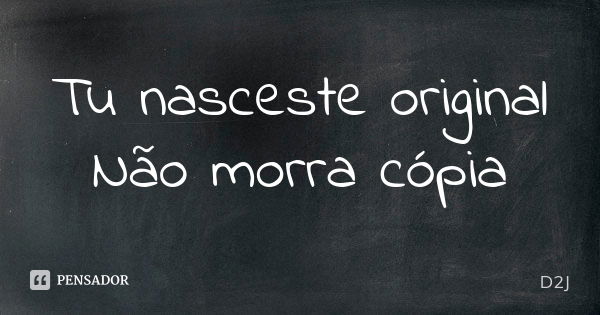 Tu nasceste original
Não morra cópia

PENSADOR

D2J